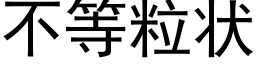 不等粒状